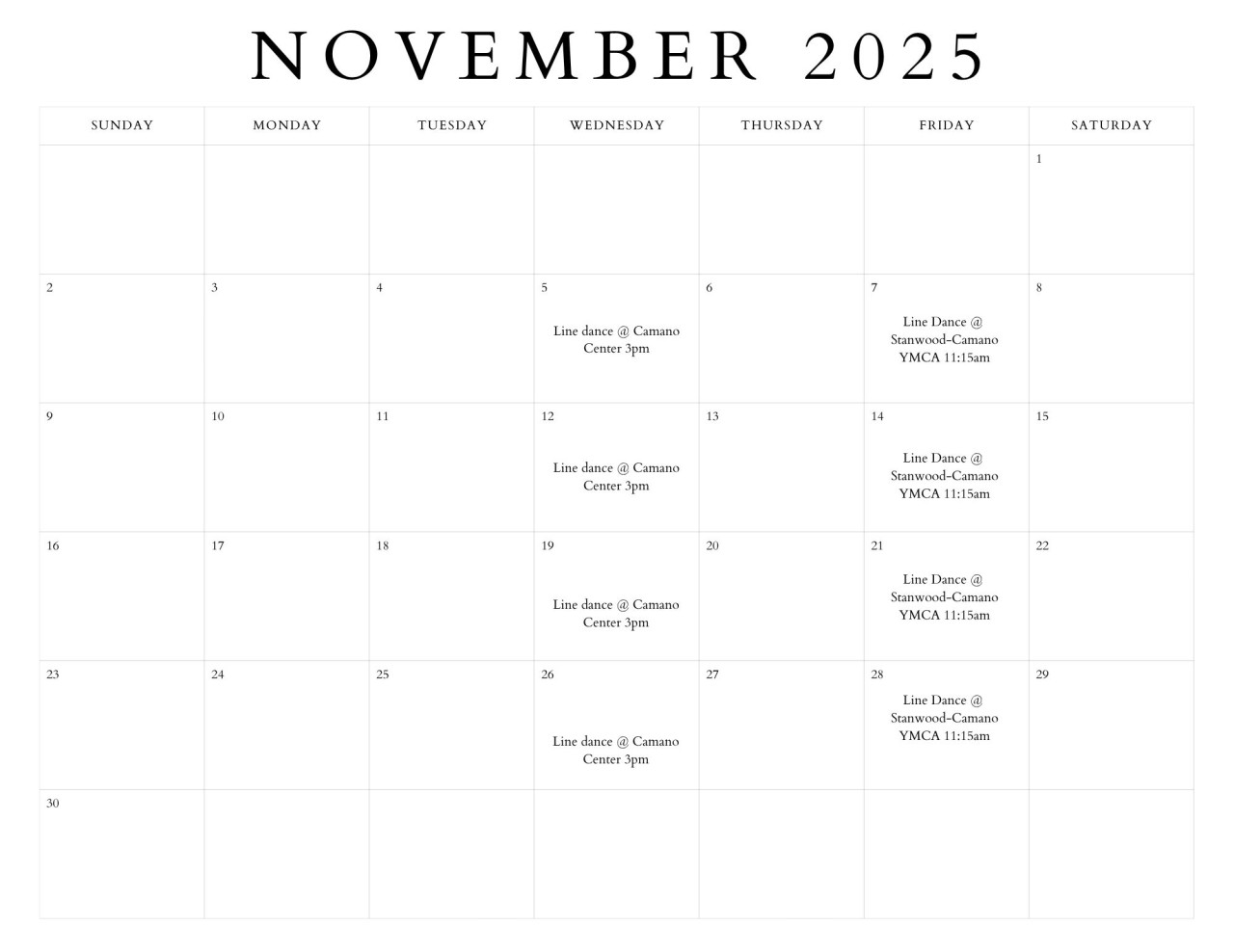 NOVEMBER 2025

| SUNDAY | MONDAY | TUESDAY | WEDNESDAY | THURSDAY | FRIDAY | SATURDAY |
|---|---|---|---|---|---|---|
|  |  |  |  |  |  | 1 |
| 2 | 3 | 4 | 5 Line dance @ Camano Center 3pm | 6 | 7 Line Dance @ Stanwood-Camano YMCA 11:15am | 8 |
| 9 | 10 | 11 | 12 Line dance @ Camano Center 3pm | 13 | 14 Line Dance @ Stanwood-Camano YMCA 11:15am | 15 |
| 16 | 17 | 18 | 19 Line dance @ Camano Center 3pm | 20 | 21 Line Dance @ Stanwood-Camano YMCA 11:15am | 22 |
| 23 | 24 | 25 | 26 Line dance @ Camano Center 3pm | 27 | 28 Line Dance @ Stanwood-Camano YMCA 11:15am | 29 |
| 30 |  |  |  |  |  |  |